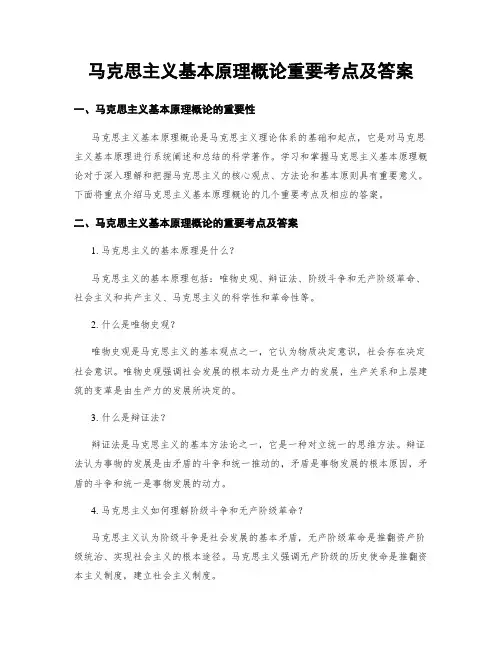 马克思主义基本原理概论重要考点及答案

一、马克思主义基本原理概论的重要性

马克思主义基本原理概论是马克思主义理论体系的基础和起点，它是对马克思主义基本原理进行系统阐述和总结的科学著作。学习和掌握马克思主义基本原理概论对于深入理解和把握马克思主义的核心观点、方法论和基本原则具有重要意义。下面将重点介绍马克思主义基本原理概论的几个重要考点及相应的答案。

二、马克思主义基本原理概论的重要考点及答案

1. 马克思主义的基本原理是什么？

马克思主义的基本原理包括：唯物史观、辩证法、阶级斗争和无产阶级革命、社会主义和共产主义、马克思主义的科学性和革命性等。

2. 什么是唯物史观？

唯物史观是马克思主义的基本观点之一，它认为物质决定意识，社会存在决定社会意识。唯物史观强调社会发展的根本动力是生产力的发展，生产关系和上层建筑的变革是由生产力的发展所决定的。

3. 什么是辩证法？

辩证法是马克思主义的基本方法论之一，它是一种对立统一的思维方法。辩证法认为事物的发展是由矛盾的斗争和统一推动的，矛盾是事物发展的根本原因，矛盾的斗争和统一是事物发展的动力。

4. 马克思主义如何理解阶级斗争和无产阶级革命？

马克思主义认为阶级斗争是社会发展的基本矛盾，无产阶级革命是推翻资产阶级统治、实现社会主义的根本途径。马克思主义强调无产阶级的历史使命是推翻资本主义制度，建立社会主义制度。